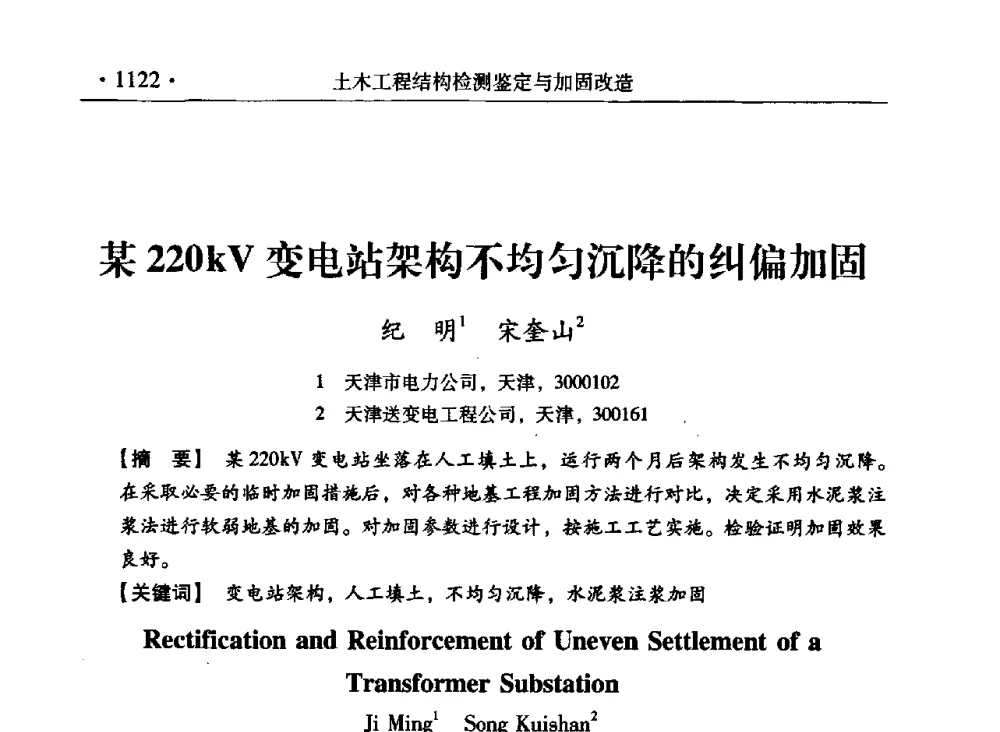 · 1122 · 土木工程结构检测鉴定与加固改造

某 220kV 变电站架构不均匀沉降的纠偏加固

纪 明$^1$ 宋奎山$^2$

1 天津市电力公司，天津，3000102
2 天津送变电工程公司，天津，300161

【摘 要】 某 220kV 变电站坐落在人工填土上，运行两个月后架构发生不均匀沉降。在采取必要的临时加固措施后，对各种地基工程加固方法进行对比，决定采用水泥浆注浆法进行软弱地基的加固。对加固参数进行设计，按施工工艺实施。检验证明加固效果良好。

【关键词】 变电站架构，人工填土，不均匀沉降，水泥浆注浆加固

Rectification and Reinforcement of Uneven Settlement of a Transformer Substation

Ji Ming$^1$ Song Kuishan$^2$